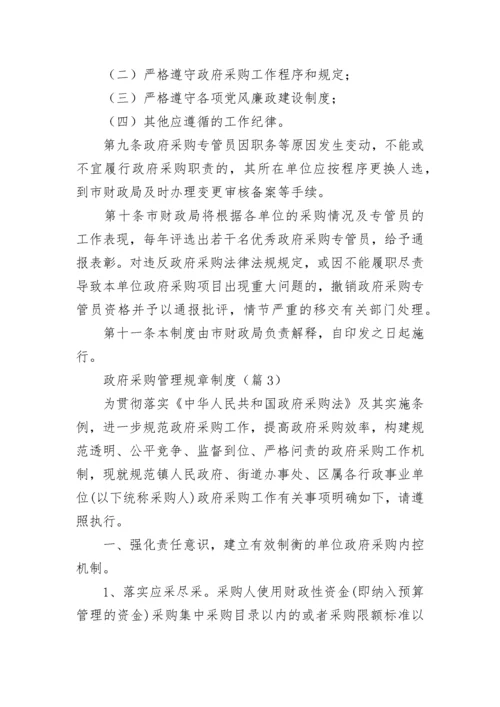 （二）严格遵守政府采购工作程序和规定；

（三）严格遵守各项党风廉政建设制度；

（四）其他应遵循的工作纪律。

第九条政府采购专管员因职务等原因发生变动，不能或不宜履行政府采购职责的，其所在单位应按程序更换人选，到市财政局及时办理变更审核备案等手续。

第十条市财政局将根据各单位的采购情况及专管员的工作表现，每年评选出若干名优秀政府采购专管员，给予通报表彰。对违反政府采购法律法规规定，或因不能履职尽责导致本单位政府采购项目出现重大问题的，撤销政府采购专管员资格并予以通报批评，情节严重的移交有关部门处理。

第十一条本制度由市财政局负责解释，自印发之日起施行。

政府采购管理规章制度（篇3）

为贯彻落实《中华人民共和国政府采购法》及其实施条例，进一步规范政府采购工作，提高政府采购效率，构建规范透明、公平竞争、监督到位、严格问责的政府采购工作机制，现就规范镇人民政府、街道办事处、区属各行政事业单位(以下统称采购人)政府采购工作有关事项明确如下，请遵照执行。

一、强化责任意识，建立有效制衡的单位政府采购内控机制。

1、落实应采尽采。采购人使用财政性资金(即纳入预算管理的资金)采购集中采购目录以内的或者采购限额标准以